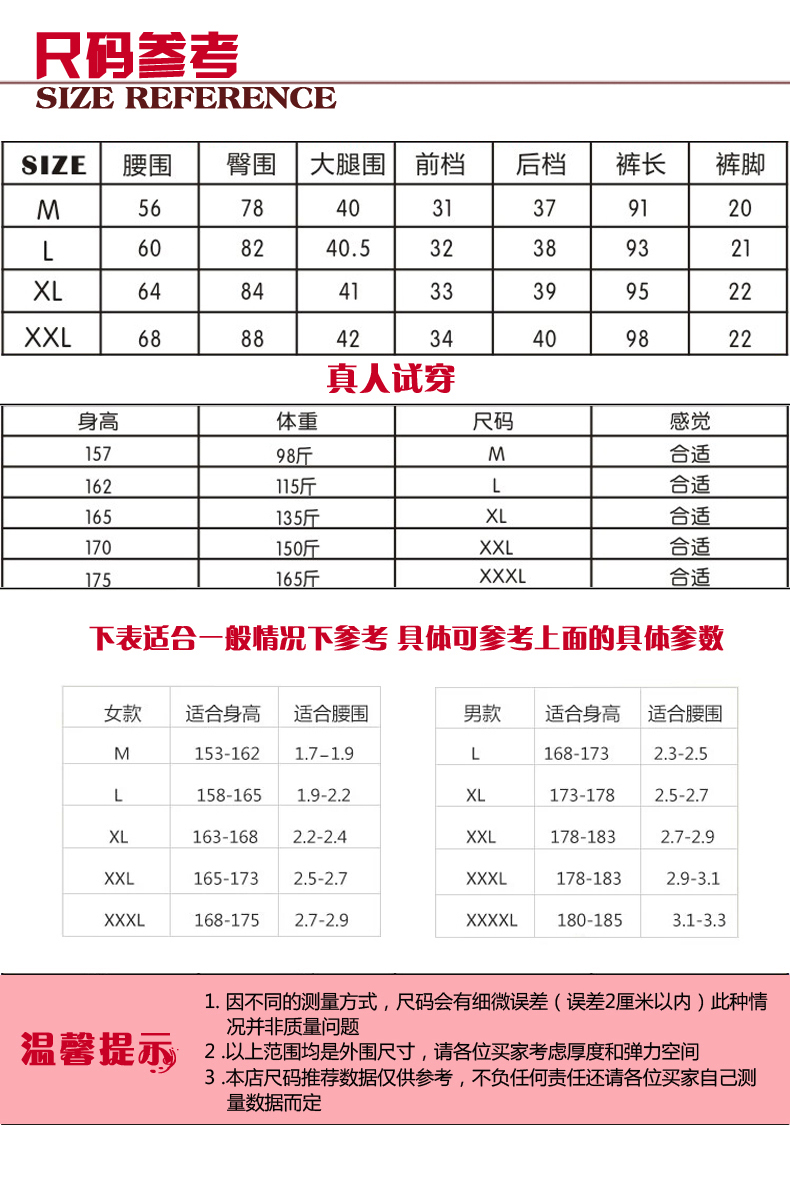 尺码参考
SIZE REFERENCE

| SIZE | 腰围 | 臀围 | 大腿围 | 前档 | 后档 | 裤长 | 裤脚 |
|---|---|---|---|---|---|---|---|
| M | 56 | 78 | 40 | 31 | 37 | 91 | 20 |
| L | 60 | 82 | 40.5 | 32 | 38 | 93 | 21 |
| XL | 64 | 84 | 41 | 33 | 39 | 95 | 22 |
| XXL | 68 | 88 | 42 | 34 | 40 | 98 | 22 |

真人试穿

| 身高 | 体重 | 尺码 | 感觉 |
|---|---|---|---|
| 157 | 98斤 | M | 合适 |
| 162 | 115斤 | L | 合适 |
| 165 | 135斤 | XL | 合适 |
| 170 | 150斤 | XXL | 合适 |
| 175 | 165斤 | XXXL | 合适 |

下表适合一般情况下参考 具体可参考上面的具体参数

| 女款 | 适合身高 | 适合腰围 |
|---|---|---|
| M | 153-162 | 1.7-1.9 |
| L | 158-165 | 1.9-2.2 |
| XL | 163-168 | 2.2-2.4 |
| XXL | 165-173 | 2.5-2.7 |
| XXXL | 168-175 | 2.7-2.9 |

| 男款 | 适合身高 | 适合腰围 |
|---|---|---|
| L | 168-173 | 2.3-2.5 |
| XL | 173-178 | 2.5-2.7 |
| XXL | 178-183 | 2.7-2.9 |
| XXXL | 178-183 | 2.9-3.1 |
| XXXXL | 180-185 | 3.1-3.3 |

温馨提示

1. 因不同的测量方式，尺码会有细微误差（误差2厘米以内）此种情况并非质量问题
2 .以上范围均是外围尺寸，请各位买家考虑厚度和弹力空间
3 .本店尺码推荐数据仅供参考，不负任何责任还请各位买家自己测量数据而定